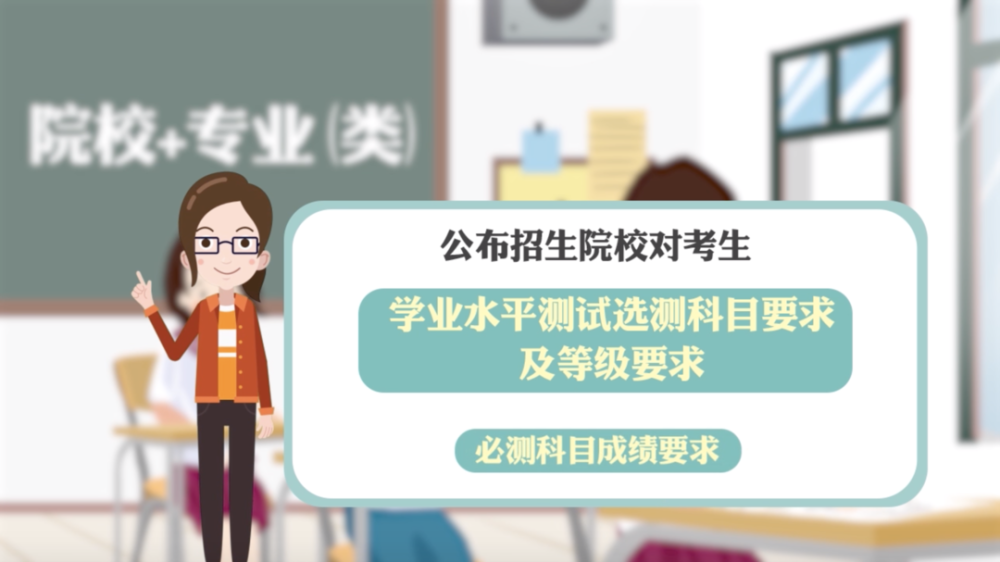 院校+专业(类)

公布招生院校对考生

学业水平测试选测科目要求及等级要求

必测科目成绩要求